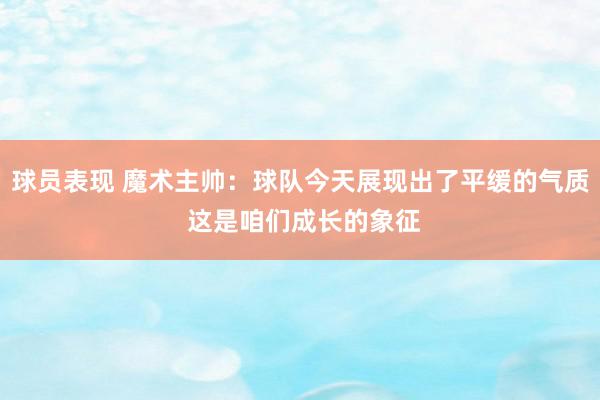 球员表现 魔术主帅：球队今天展现出了平缓的气质 这是咱们成长的象征